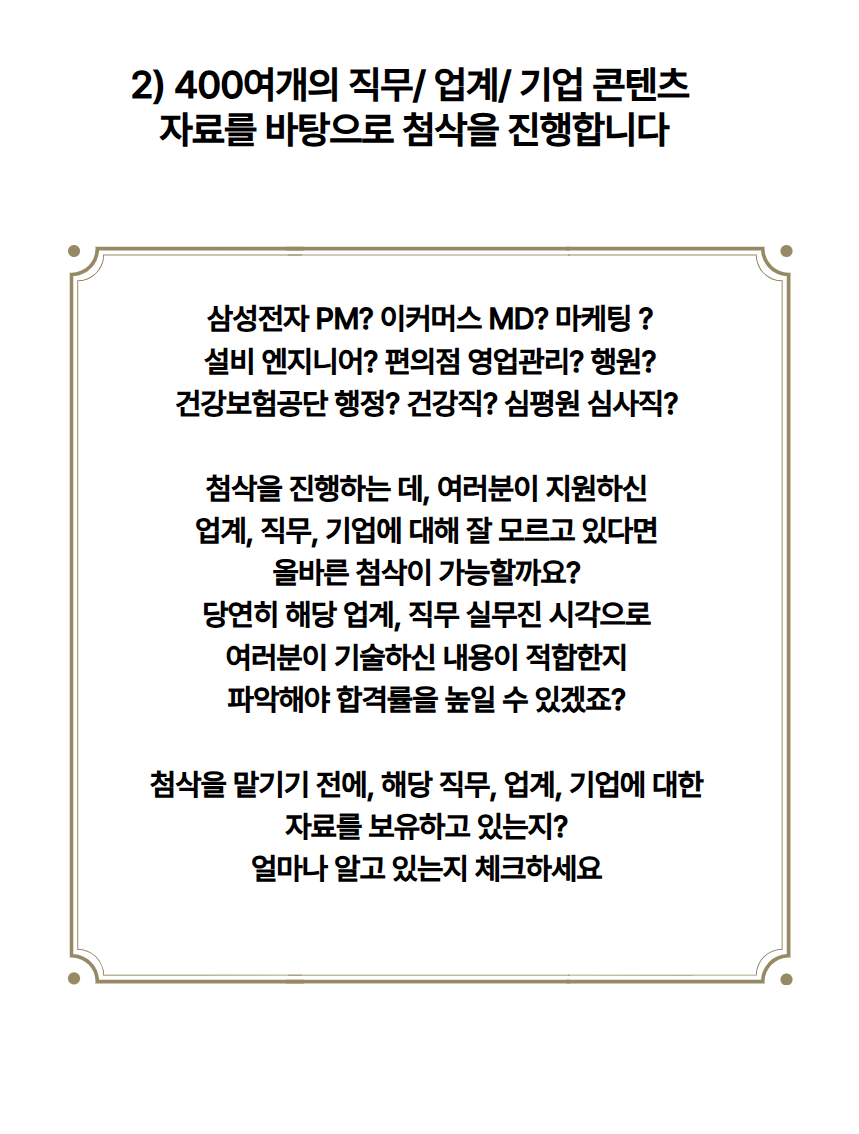 2) 400여개의 직무/ 업계/ 기업 콘텐츠 자료를 바탕으로 첨삭을 진행합니다

삼성전자 PM? 이커머스 MD? 마케팅 ?
설비 엔지니어? 편의점 영업관리? 행원?
건강보험공단 행정? 건강직? 심평원 심사직?

첨삭을 진행하는 데, 여러분이 지원하신
업계, 직무, 기업에 대해 잘 모르고 있다면
올바른 첨삭이 가능할까요?
당연히 해당 업계, 직무 실무진 시각으로
여러분이 기술하신 내용이 적합한지
파악해야 합격률을 높일 수 있겠죠?

첨삭을 맡기기 전에, 해당 직무, 업계, 기업에 대한
자료를 보유하고 있는지?
얼마나 알고 있는지 체크하세요